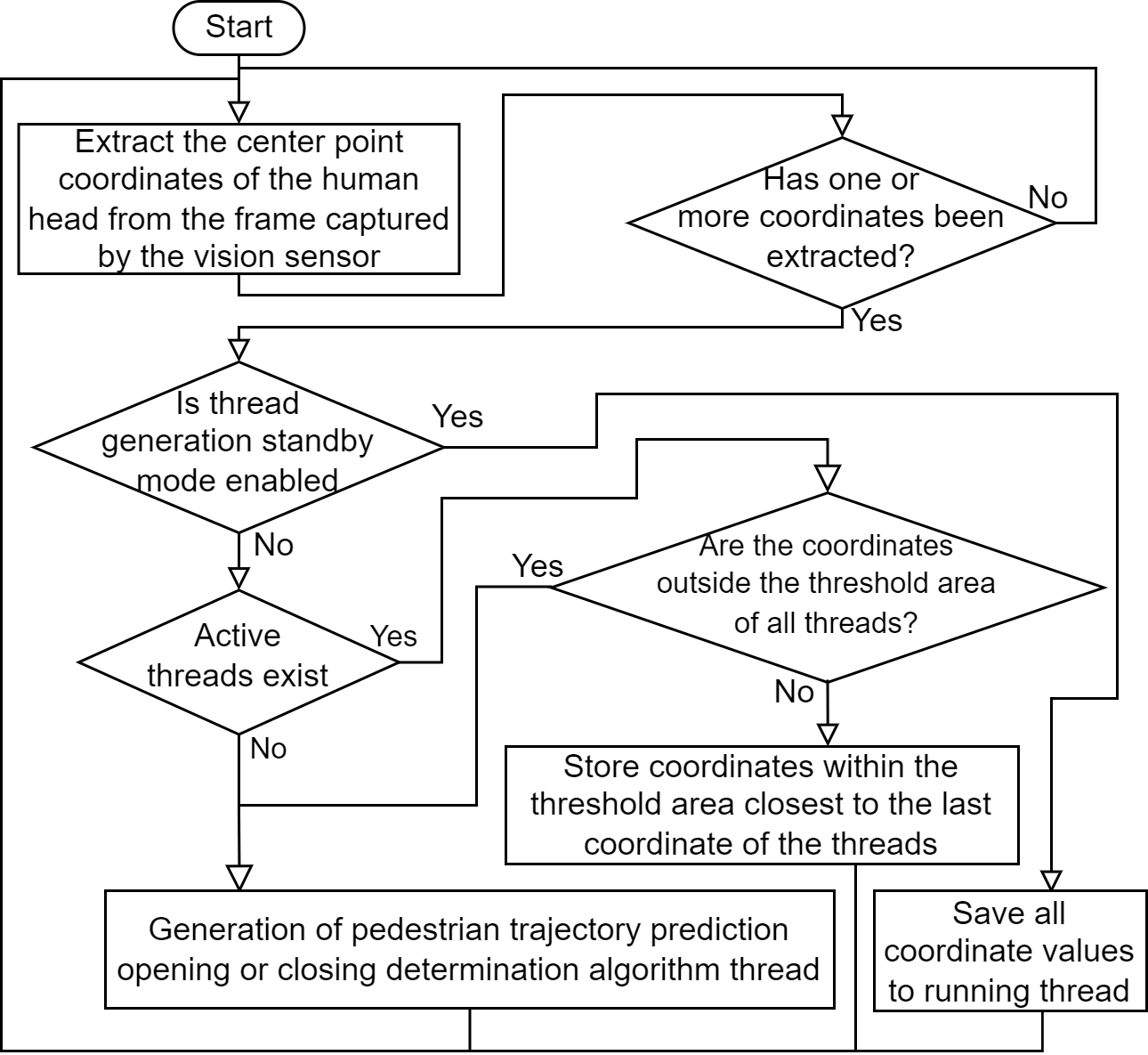 Start

Extract the center point coordinates of the human head from the frame captured by the vision sensor

Has one or more coordinates been extracted?

No

Yes

Is thread generation standby mode enabled

Yes

No

Active threads exist

Yes

No

Are the coordinates outside the threshold area of all threads?

Yes

No

Store coordinates within the threshold area closest to the last coordinate of the threads

Generation of pedestrian trajectory prediction opening or closing determination algorithm thread

Save all coordinate values to running thread